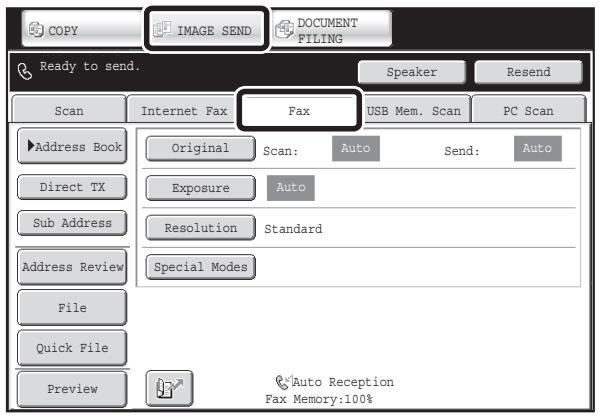 COPY
IMAGE SEND
DOCUMENT FILING

Ready to send.
Speaker
Resend

Scan
Internet Fax
Fax
USB Mem. Scan
PC Scan

Address Book
Direct TX
Sub Address
Address Review
File
Quick File
Preview

Original
Scan:
Auto
Send:
Auto
Exposure
Auto
Resolution
Standard
Special Modes

Auto Reception
Fax Memory:100%